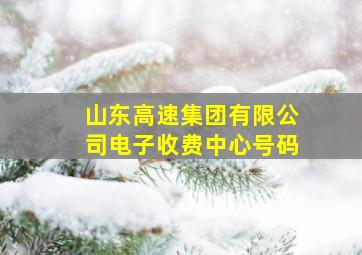 山东高速集团有限公司电子收费中心号码